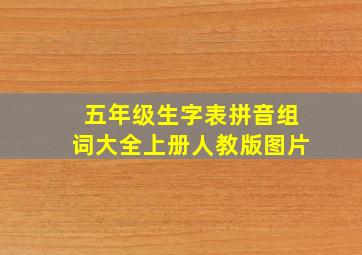 五年级生字表拼音组词大全上册人教版图片